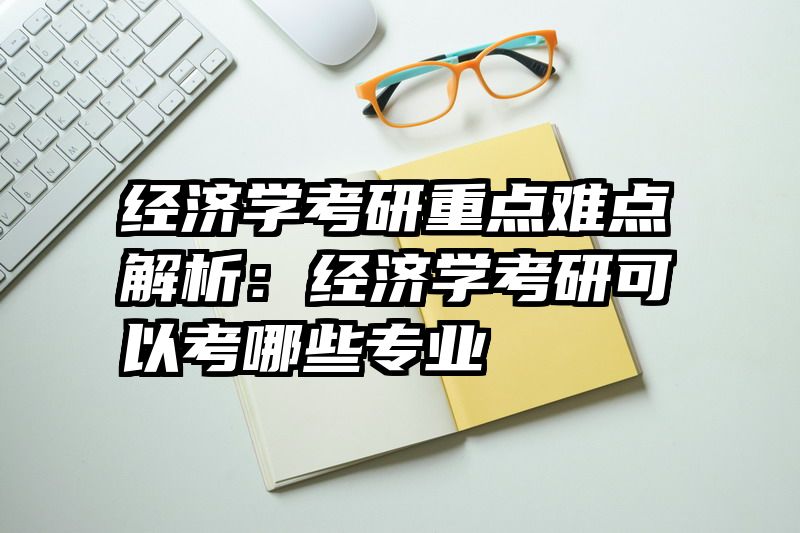 经济学考研重点难点解析：经济学考研可以考哪些专业